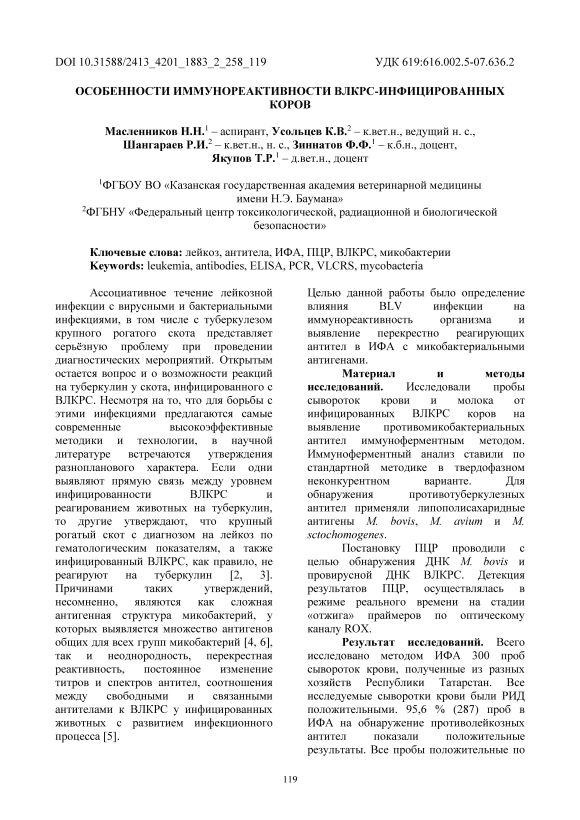 DOI 10.31588/2413_4201_1883_2_258_119

УДК 619:616.002.5-07.636.2

ОСОБЕННОСТИ ИММУНОРЕАКТИВНОСТИ ВЛКРС-ИНФИЦИРОВАННЫХ КОРОВ

Масленников Н.Н.$^1$ – аспирант, Усольцев К.В.$^2$ – к.вет.н., ведущий н. с., Шангараев Р.И.$^2$ – к.вет.н., н. с., Зиннатов Ф.Ф.$^1$ – к.б.н., доцент, Якупов Т.Р.$^1$ – д.вет.н., доцент

$^1$ФГБОУ ВО «Казанская государственная академия ветеринарной медицины имени Н.Э. Баумана»
$^2$ФГБНУ «Федеральный центр токсикологической, радиационной и биологической безопасности»

Ключевые слова: лейкоз, антитела, ИФА, ПЦР, ВЛКРС, микобактерии
Keywords: leukemia, antibodies, ELISA, PCR, VLCRS, mycobacteria

Ассоциативное течение лейкозной инфекции с вирусными и бактериальными инфекциями, в том числе с туберкулезом крупного рогатого скота представляет серьёзную проблему при проведении диагностических мероприятий. Открытым остается вопрос и о возможности реакций на туберкулин у скота, инфицированного с ВЛКРС. Несмотря на то, что для борьбы с этими инфекциями предлагаются самые современные высокоэффективные методики и технологии, в научной литературе встречаются утверждения разнопланового характера. Если одни выявляют прямую связь между уровнем инфицированности ВЛКРС и реагированием животных на туберкулин, то другие утверждают, что крупный рогатый скот с диагнозом на лейкоз по гематологическим показателям, а также инфицированный ВЛКРС, как правило, не реагируют на туберкулин [2, 3]. Причинами таких утверждений, несомненно, являются как сложная антигенная структура микобактерий, у которых выявляется множество антигенов общих для всех групп микобактерий [4, 6], так и неоднородность, перекрестная реактивность, постоянное изменение титров и спектров антител, соотношения между свободными и связанными антителами к ВЛКРС у инфицированных животных с развитием инфекционного процесса [5].

Целью данной работы было определение влияния BLV инфекции на иммунореактивность организма и выявление перекрестно реагирующих антител в ИФА с микобактериальными антигенами.

Материал и методы исследований. Исследовали пробы сывороток крови и молока от инфицированных ВЛКРС коров на выявление противомикобактериальных антител иммуноферментным методом. Иммуноферментный анализ ставили по стандартной методике в твердофазном неконкурентном варианте. Для обнаружения противотуберкулезных антител применяли липополисахаридные антигены M. bovis, M. avium и M. sctochomogenes.

Постановку ПЦР проводили с целью обнаружения ДНК M. bovis и провирусной ДНК ВЛКРС. Детекция результатов ПЦР, осуществлялась в режиме реального времени на стадии «отжига» праймеров по оптическому каналу ROX.

Результат исследований. Всего исследовано методом ИФА 300 проб сывороток крови, полученные из разных хозяйств Республики Татарстан. Все исследуемые сыворотки крови были РИД положительными. 95,6 % (287) проб в ИФА на обнаружение противолейкозных антител показали положительные результаты. Все пробы положительные по

119